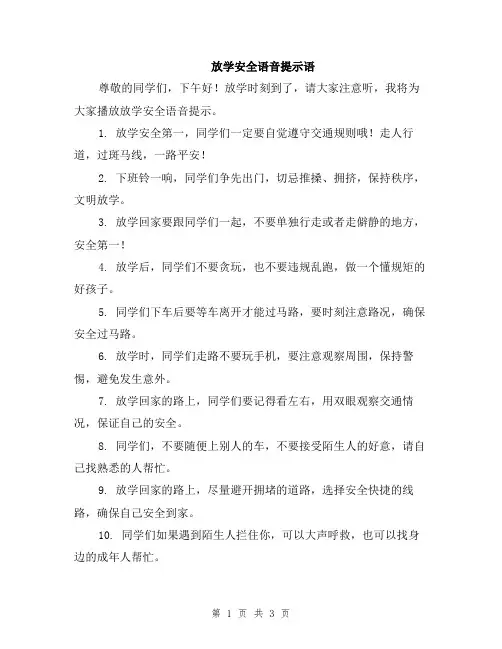 放学安全语音提示语

尊敬的同学们，下午好！放学时刻到了，请大家注意听，我将为大家播放放学安全语音提示。

1. 放学安全第一，同学们一定要自觉遵守交通规则哦！走人行道，过斑马线，一路平安！

2. 下班铃一响，同学们争先出门，切忌推搡、拥挤，保持秩序，文明放学。

3. 放学回家要跟同学们一起，不要单独行走或者走僻静的地方，安全第一！

4. 放学后，同学们不要贪玩，也不要违规乱跑，做一个懂规矩的好孩子。

5. 同学们下车后要等车离开才能过马路，要时刻注意路况，确保安全过马路。

6. 放学时，同学们走路不要玩手机，要注意观察周围，保持警惕，避免发生意外。

7. 放学回家的路上，同学们要记得看左右，用双眼观察交通情况，保证自己的安全。

8. 同学们，不要随便上别人的车，不要接受陌生人的好意，请自己找熟悉的人帮忙。

9. 放学回家的路上，尽量避开拥堵的道路，选择安全快捷的线路，确保自己安全到家。

10. 同学们如果遇到陌生人拦住你，可以大声呼救，也可以找身边的成年人帮忙。

第 1 页 共 3 页